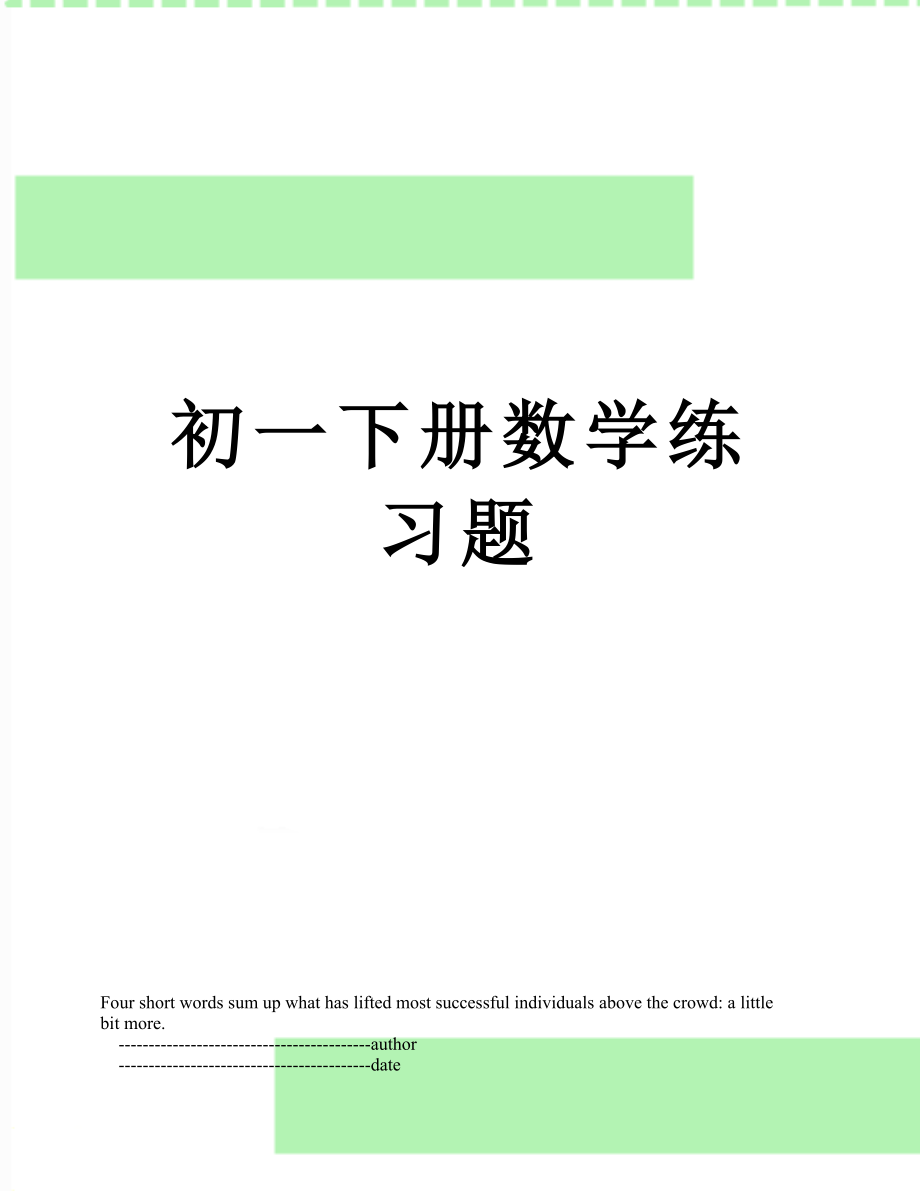 初一下册数学练习题

Four short words sum up what has lifted most successful individuals above the crowd: a little bit more.

------------------------------------------author

------------------------------------------date